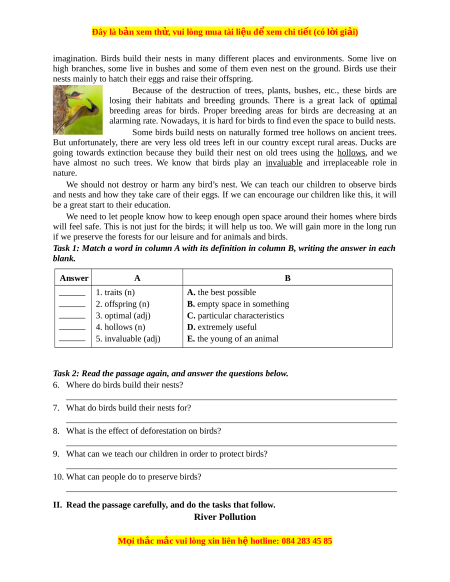 Đây là bản xem thử, vui lòng mua tài liệu để xem chi tiết (có lời giải)

imagination. Birds build their nests in many different places and environments. Some live on high branches, some live in bushes and some of them even nest on the ground. Birds use their nests mainly to hatch their eggs and raise their offspring.

Because of the destruction of trees, plants, bushes, etc., these birds are losing their habitats and breeding grounds. There is a great lack of optimal breeding areas for birds. Proper breeding areas for birds are decreasing at an alarming rate. Nowadays, it is hard for birds to find even the space to build nests.

Some birds build nests on naturally formed tree hollows on ancient trees. But unfortunately, there are very less old trees left in our country except rural areas. Ducks are going towards extinction because they build their nest on old trees using the hollows, and we have almost no such trees. We know that birds play an invaluable and irreplaceable role in nature.

We should not destroy or harm any bird's nest. We can teach our children to observe birds and nests and how they take care of their eggs. If we can encourage our children like this, it will be a great start to their education.

We need to let people know how to keep enough open space around their homes where birds will feel safe. This is not just for the birds; it will help us too. We will gain more in the long run if we preserve the forests for our leisure and for animals and birds.

Task 1: Match a word in column A with its definition in column B, writing the answer in each blank.

| Answer | A | B |
|---|---|---|
| ______ | 1. traits (n) | A. the best possible |
| ______ | 2. offspring (n) | B. empty space in something |
| ______ | 3. optimal (adj) | C. particular characteristics |
| ______ | 4. hollows (n) | D. extremely useful |
| ______ | 5. invaluable (adj) | E. the young of an animal |

Task 2: Read the passage again, and answer the questions below.
6. Where do birds build their nests?
7. What do birds build their nests for?
8. What is the effect of deforestation on birds?
9. What can we teach our children in order to protect birds?
10. What can people do to preserve birds?

II. Read the passage carefully, and do the tasks that follow.
River Pollution

Mọi thắc mắc vui lòng xin liên hệ hotline: 084 283 45 85